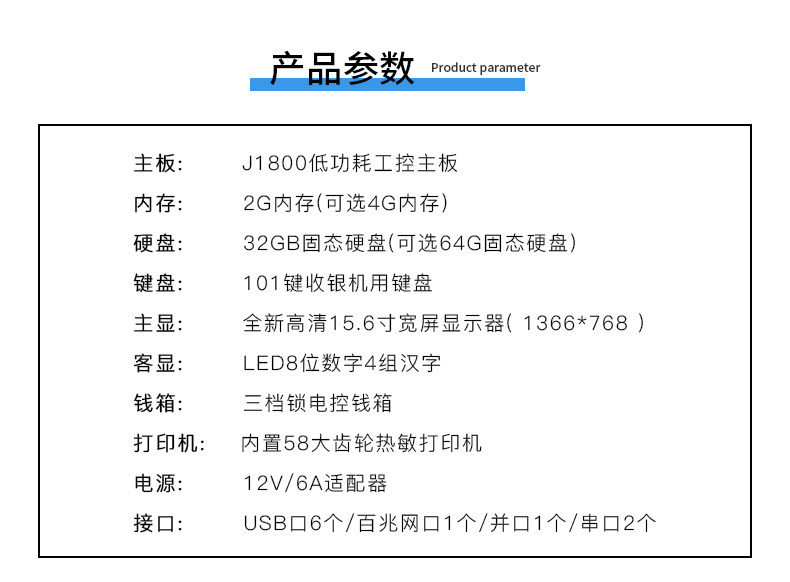 产品参数 Product parameter

主板: J1800低功耗工控主板
内存: 2G内存(可选4G内存)
硬盘: 32GB固态硬盘(可选64G固态硬盘)
键盘: 101键收银机用键盘
主显: 全新高清15.6寸宽屏显示器(1366*768)
客显: LED8位数字4组汉字
钱箱: 三档锁电控钱箱
打印机: 内置58大齿轮热敏打印机
电源: 12V/6A适配器
接口: USB口6个/百兆网口1个/并口1个/串口2个